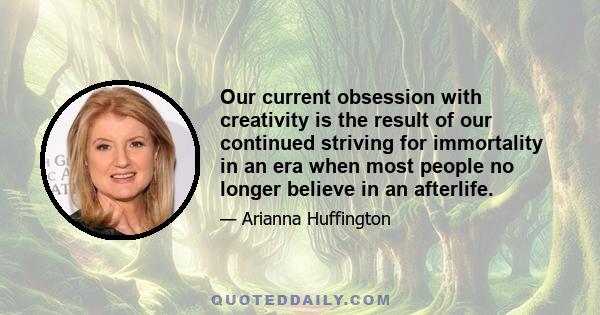 Our current obsession with creativity is the result of our continued striving for immortality in an era when most people no longer believe in an afterlife.

— Arianna Huffington

QUOTEDDAILY.COM